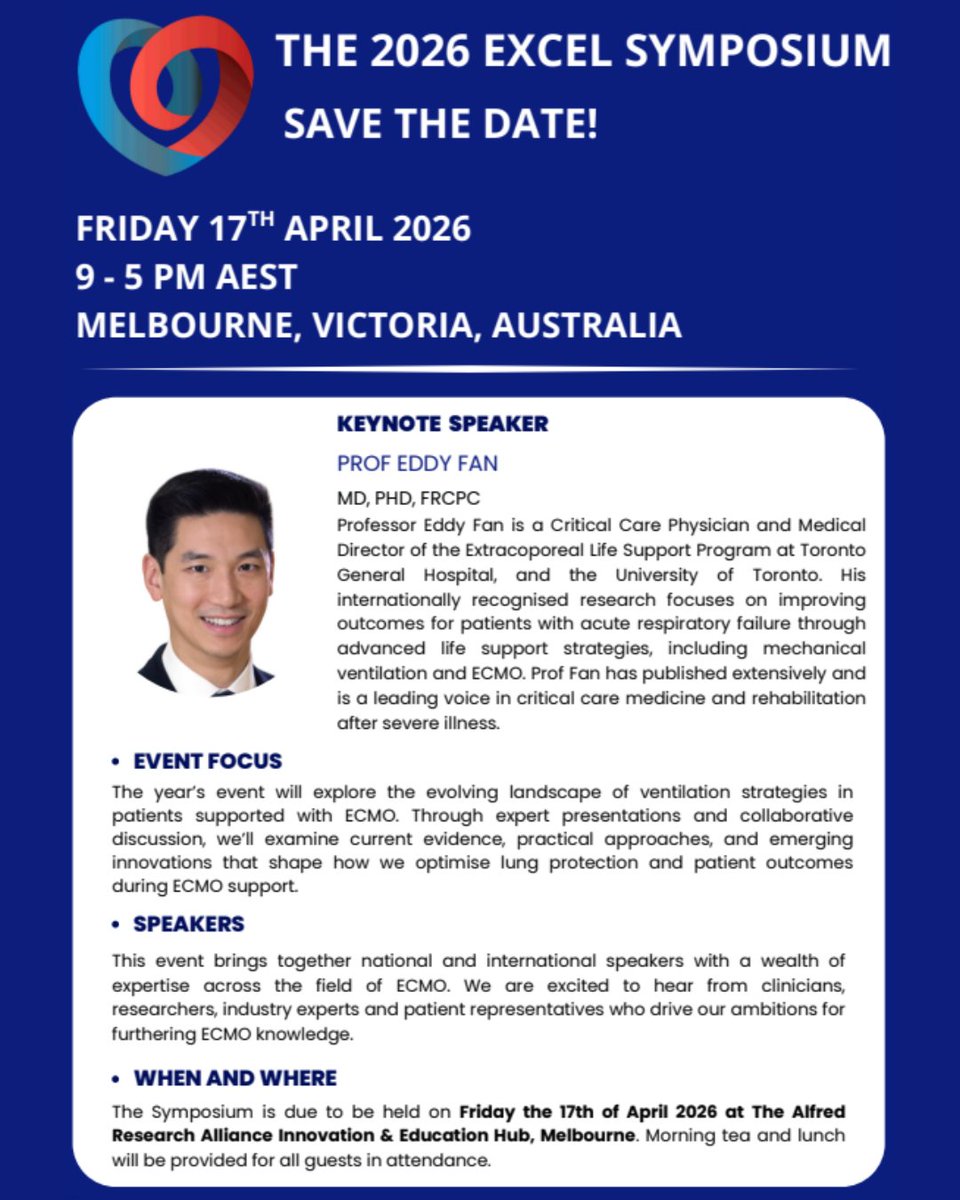 THE 2026 EXCEL SYMPOSIUM
SAVE THE DATE!

FRIDAY 17TH APRIL 2026
9 - 5 PM AEST
MELBOURNE, VICTORIA, AUSTRALIA

KEYNOTE SPEAKER

PROF EDDY FAN

MD, PHD, FRCPC
Professor Eddy Fan is a Critical Care Physician and Medical Director of the Extracoporeal Life Support Program at Toronto General Hospital, and the University of Toronto. His internationally recognised research focuses on improving outcomes for patients with acute respiratory failure through advanced life support strategies, including mechanical ventilation and ECMO. Prof Fan has published extensively and is a leading voice in critical care medicine and rehabilitation after severe illness.

• EVENT FOCUS

The year's event will explore the evolving landscape of ventilation strategies in patients supported with ECMO. Through expert presentations and collaborative discussion, we'll examine current evidence, practical approaches, and emerging innovations that shape how we optimise lung protection and patient outcomes during ECMO support.

• SPEAKERS

This event brings together national and international speakers with a wealth of expertise across the field of ECMO. We are excited to hear from clinicians, researchers, industry experts and patient representatives who drive our ambitions for furthering ECMO knowledge.

• WHEN AND WHERE

The Symposium is due to be held on Friday the 17th of April 2026 at The Alfred Research Alliance Innovation & Education Hub, Melbourne. Morning tea and lunch will be provided for all guests in attendance.